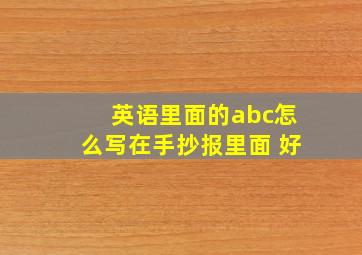 英语里面的abc怎么写在手抄报里面 好